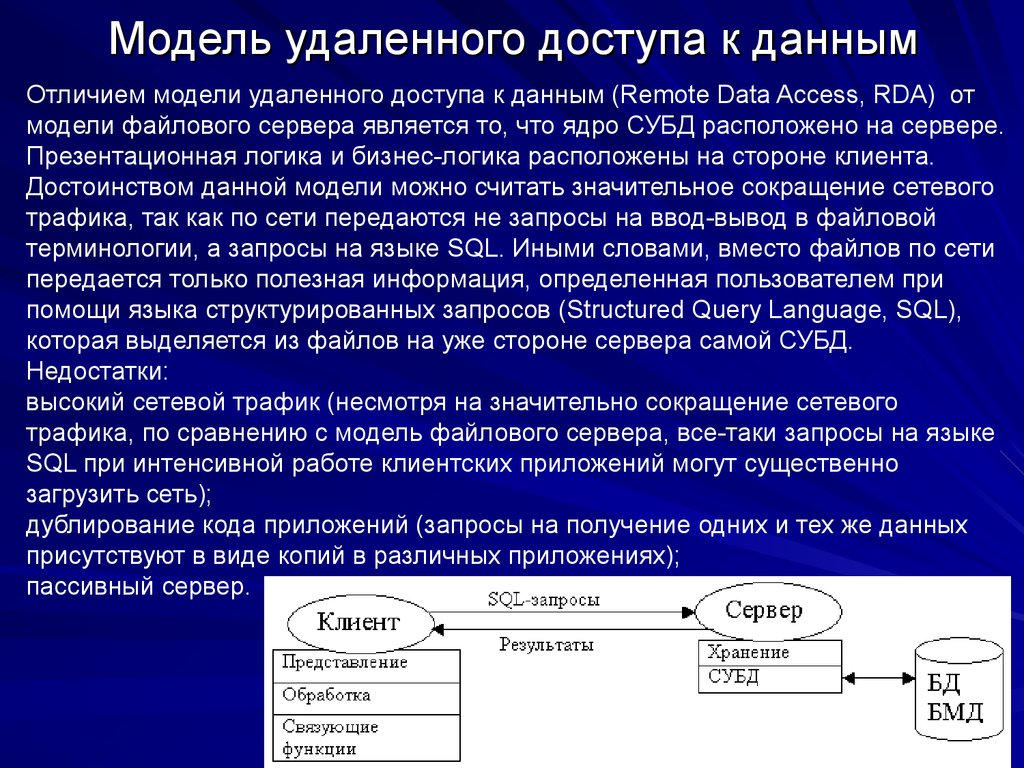 Модель удаленного доступа к данным

Отличием модели удаленного доступа к данным (Remote Data Access, RDA) от модели файлового сервера является то, что ядро СУБД расположено на сервере. Презентационная логика и бизнес-логика расположены на стороне клиента. Достоинством данной модели можно считать значительное сокращение сетевого трафика, так как по сети передаются не запросы на ввод-вывод в файловой терминологии, а запросы на языке SQL. Иными словами, вместо файлов по сети передается только полезная информация, определенная пользователем при помощи языка структурированных запросов (Structured Query Language, SQL), которая выделяется из файлов на уже стороне сервера самой СУБД.
Недостатки:
высокий сетевой трафик (несмотря на значительно сокращение сетевого трафика, по сравнению с модель файлового сервера, все-таки запросы на языке SQL при интенсивной работе клиентских приложений могут существенно загрузить сеть);
дублирование кода приложений (запросы на получение одних и тех же данных присутствуют в виде копий в различных приложениях);
пассивный сервер.

Клиент
SQL-запросы
Результаты
Сервер
Представление
Обработка
Связующие функции
Хранение
СУБД
БД
БМД